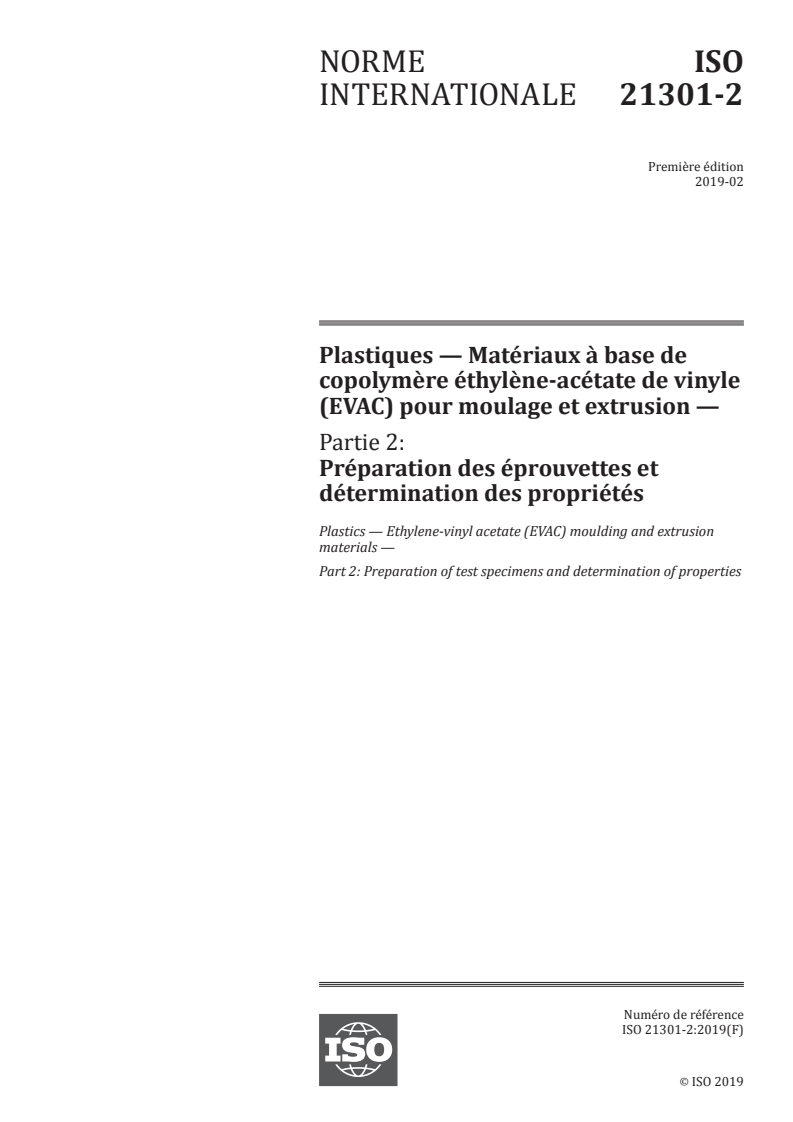 NORME INTERNATIONALE

ISO 21301-2

Première édition
2019-02

Plastiques — Matériaux à base de copolymère éthylène-acétate de vinyle (EVAC) pour moulage et extrusion —

Partie 2:
Préparation des éprouvettes et détermination des propriétés

Plastics — Ethylene-vinyl acetate (EVAC) moulding and extrusion materials —

Part 2: Preparation of test specimens and determination of properties

ISO

Numéro de référence
ISO 21301-2:2019(F)

© ISO 2019